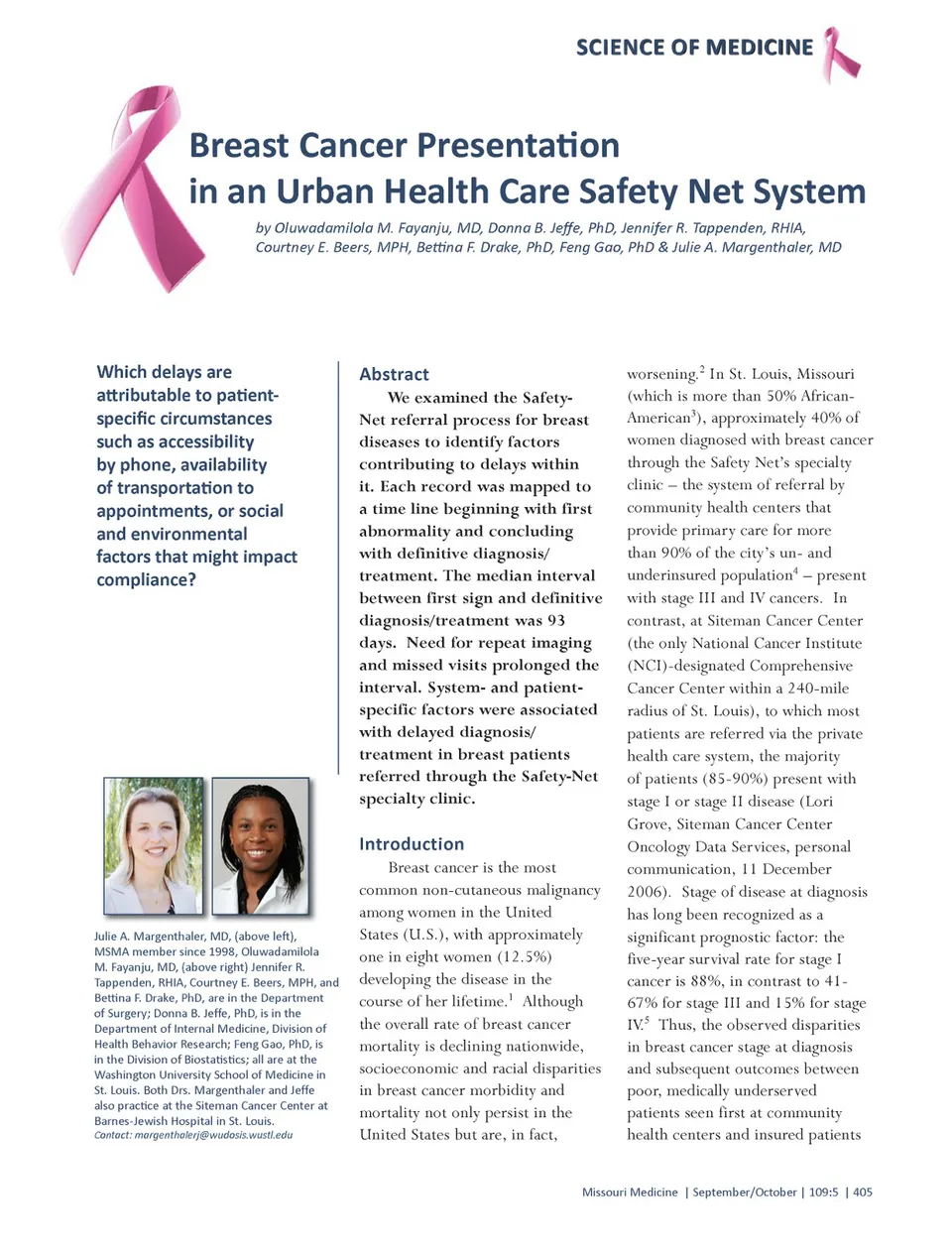 SCIENCE OF MEDICINE

Breast Cancer Presentation in an Urban Health Care Safety Net System

by Oluwadamilola M. Fayanju, MD, Donna B. Jeffe, PhD, Jennifer R. Tappenden, RHIA, Courtney E. Beers, MPH, Bettina F. Drake, PhD, Feng Gao, PhD & Julie A. Margenthaler, MD

Which delays are attributable to patient-specific circumstances such as accessibility by phone, availability of transportation to appointments, or social and environmental factors that might impact compliance?

Julie A. Margenthaler, MD, (above left), MSMA member since 1998, Oluwadamilola M. Fayanju, MD, (above right) Jennifer R. Tappenden, RHIA, Courtney E. Beers, MPH, and Bettina F. Drake, PhD, are in the Department of Surgery; Donna B. Jeffe, PhD, is in the Department of Internal Medicine, Division of Health Behavior Research; Feng Gao, PhD, is in the Division of Biostatistics; all are at the Washington University School of Medicine in St. Louis. Both Drs. Margenthaler and Jeffe also practice at the Siteman Cancer Center at Barnes-Jewish Hospital in St. Louis.
Contact: margenthalerj@wudosis.wustl.edu

Abstract

We examined the Safety-Net referral process for breast diseases to identify factors contributing to delays within it. Each record was mapped to a time line beginning with first abnormality and concluding with definitive diagnosis/treatment. The median interval between first sign and definitive diagnosis/treatment was 93 days. Need for repeat imaging and missed visits prolonged the interval. System- and patient-specific factors were associated with delayed diagnosis/treatment in breast patients referred through the Safety-Net specialty clinic.

Introduction

Breast cancer is the most common non-cutaneous malignancy among women in the United States (U.S.), with approximately one in eight women (12.5%) developing the disease in the course of her lifetime.$^1$ Although the overall rate of breast cancer mortality is declining nationwide, socioeconomic and racial disparities in breast cancer morbidity and mortality not only persist in the United States but are, in fact, worsening.$^2$ In St. Louis, Missouri (which is more than 50% African-American$^3$), approximately 40% of women diagnosed with breast cancer through the Safety Net's specialty clinic – the system of referral by community health centers that provide primary care for more than 90% of the city's un- and underinsured population$^4$ – present with stage III and IV cancers. In contrast, at Siteman Cancer Center (the only National Cancer Institute (NCI)-designated Comprehensive Cancer Center within a 240-mile radius of St. Louis), to which most patients are referred via the private health care system, the majority of patients (85-90%) present with stage I or stage II disease (Lori Grove, Siteman Cancer Center Oncology Data Services, personal communication, 11 December 2006). Stage of disease at diagnosis has long been recognized as a significant prognostic factor: the five-year survival rate for stage I cancer is 88%, in contrast to 41-67% for stage III and 15% for stage IV.$^5$ Thus, the observed disparities in breast cancer stage at diagnosis and subsequent outcomes between poor, medically underserved patients seen first at community health centers and insured patients

Missouri Medicine | September/October | 109:5 | 405